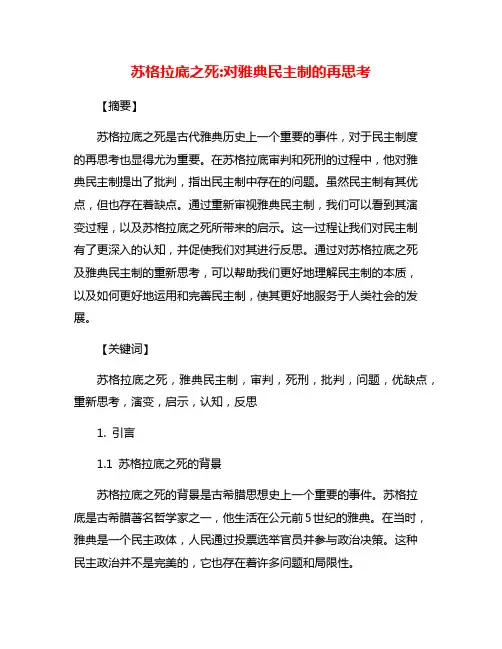 苏格拉底之死:对雅典民主制的再思考

【摘要】

苏格拉底之死是古代雅典历史上一个重要的事件，对于民主制度的再思考也显得尤为重要。在苏格拉底审判和死刑的过程中，他对雅典民主制提出了批判，指出民主制中存在的问题。虽然民主制有其优点，但也存在着缺点。通过重新审视雅典民主制，我们可以看到其演变过程，以及苏格拉底之死所带来的启示。这一过程让我们对民主制有了更深入的认知，并促使我们对其进行反思。通过对苏格拉底之死及雅典民主制的重新思考，可以帮助我们更好地理解民主制的本质，以及如何更好地运用和完善民主制，使其更好地服务于人类社会的发展。

【关键词】

苏格拉底之死，雅典民主制，审判，死刑，批判，问题，优缺点，重新思考，演变，启示，认知，反思

1. 引言

1.1 苏格拉底之死的背景

苏格拉底之死的背景是古希腊思想史上一个重要的事件。苏格拉底是古希腊著名哲学家之一，他生活在公元前5世纪的雅典。在当时，雅典是一个民主政体，人民通过投票选举官员并参与政治决策。这种民主政治并不是完美的，它也存在着许多问题和局限性。